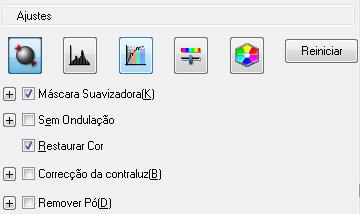 Ajustes

Reiniciar

Máscara Suavizadora(K)

Sem Ondulação

Restaurar Cor

Correcção da contraluz(B)

Remover Pó(D)